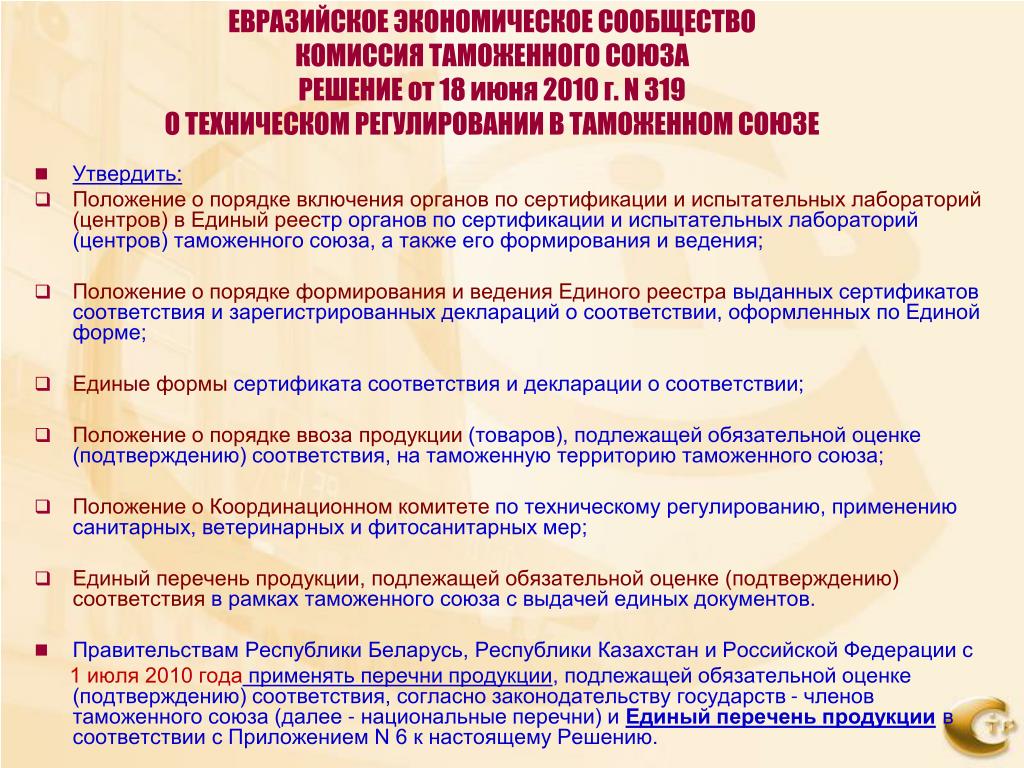 ЕВРАЗИЙСКОЕ ЭКОНОМИЧЕСКОЕ СООБЩЕСТВО
КОМИССИЯ ТАМОЖЕННОГО СОЮЗА
РЕШЕНИЕ от 18 июня 2010 г. N 319
О ТЕХНИЧЕСКОМ РЕГУЛИРОВАНИИ В ТАМОЖЕННОМ СОЮЗЕ

Утвердить:

Положение о порядке включения органов по сертификации и испытательных лабораторий (центров) в Единый реестр органов по сертификации и испытательных лабораторий (центров) таможенного союза, а также его формирования и ведения;

Положение о порядке формирования и ведения Единого реестра выданных сертификатов соответствия и зарегистрированных деклараций о соответствии, оформленных по Единой форме;

Единые формы сертификата соответствия и декларации о соответствии;

Положение о порядке ввоза продукции (товаров), подлежащей обязательной оценке (подтверждению) соответствия, на таможенную территорию таможенного союза;

Положение о Координационном комитете по техническому регулированию, применению санитарных, ветеринарных и фитосанитарных мер;

Единый перечень продукции, подлежащей обязательной оценке (подтверждению) соответствия в рамках таможенного союза с выдачей единых документов.

Правительствам Республики Беларусь, Республики Казахстан и Российской Федерации с 1 июля 2010 года применять перечни продукции, подлежащей обязательной оценке (подтверждению) соответствия, согласно законодательству государств - членов таможенного союза (далее - национальные перечни) и Единый перечень продукции в соответствии с Приложением N 6 к настоящему Решению.